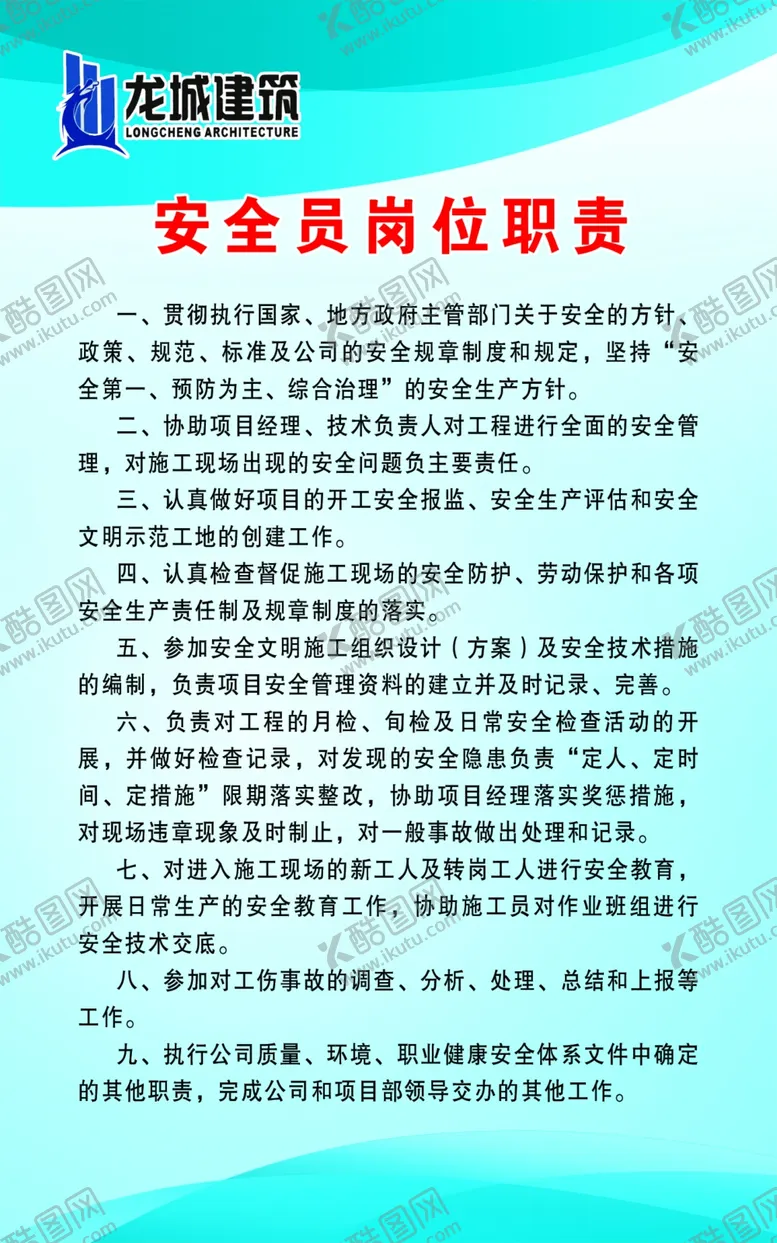 龙城建筑
LONGCHENG ARCHITECTURE

安全员岗位职责

一、贯彻执行国家、地方政府主管部门关于安全的方针、政策、规范、标准及公司的安全规章制度和规定，坚持“安全第一、预防为主、综合治理”的安全生产方针。

二、协助项目经理、技术负责人对工程进行全面的安全管理，对施工现场出现的安全问题负主要责任。

三、认真做好项目的开工安全报监、安全生产评估和安全文明示范工地的创建工作。

四、认真检查督促施工现场的安全防护、劳动保护和各项安全生产责任制及规章制度的落实。

五、参加安全文明施工组织设计（方案）及安全技术措施的编制，负责项目安全管理资料的建立并及时记录、完善。

六、负责对工程的月检、旬检及日常安全检查活动的开展，并做好检查记录，对发现的安全隐患负责“定人、定时间、定措施”限期落实整改，协助项目经理落实奖惩措施，对现场违章现象及时制止，对一般事故做出处理和记录。

七、对进入施工现场的新工人及转岗工人进行安全教育，开展日常生产的安全教育工作，协助施工员对作业班组进行安全技术交底。

八、参加对工伤事故的调查、分析、处理、总结和上报等工作。

九、执行公司质量、环境、职业健康安全体系文件中确定的其他职责，完成公司和项目部领导交办的其他工作。

酷图网 www.ikutu.com